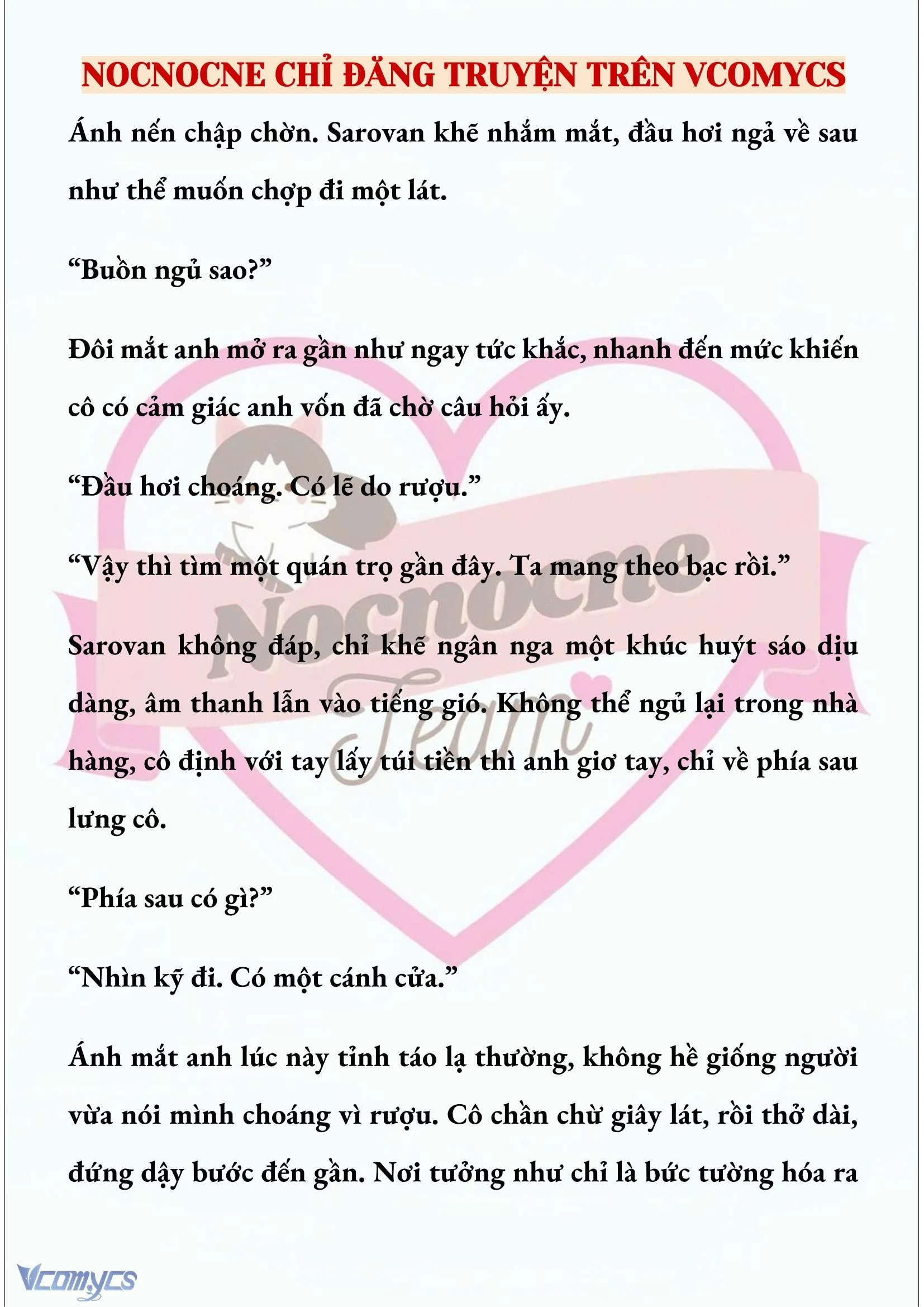 NOCNOCNE CHỈ ĐĂNG TRUYỆN TRÊN VCOMYCS

Ánh nến chập chờn. Sarovan khẽ nhắm mắt, đầu hơi ngả về sau như thể muốn chợp đi một lát.

“Buồn ngủ sao?”

Đôi mắt anh mở ra gần như ngay tức khắc, nhanh đến mức khiến cô có cảm giác anh vốn đã chờ câu hỏi ấy.

“Đầu hơi choáng. Có lẽ do rượu.”

“Vậy thì tìm một quán trọ gần đây. Ta mang theo bạc rồi.”

Sarovan không đáp, chỉ khẽ ngân nga một khúc huýt sáo dịu dàng, âm thanh lẫn vào tiếng gió. Không thể ngủ lại trong nhà hàng, cô định với tay lấy túi tiền thì anh giơ tay, chỉ về phía sau lưng cô.

“Phía sau có gì?”

“Nhìn kỹ đi. Có một cánh cửa.”

Ánh mắt anh lúc này tỉnh táo lạ thường, không hề giống người vừa nói mình choáng vì rượu. Cô chần chừ giây lát, rồi thở dài, đứng dậy bước đến gần. Nơi tưởng như chỉ là bức tường hóa ra

Nocnocne Team

Vcomycs